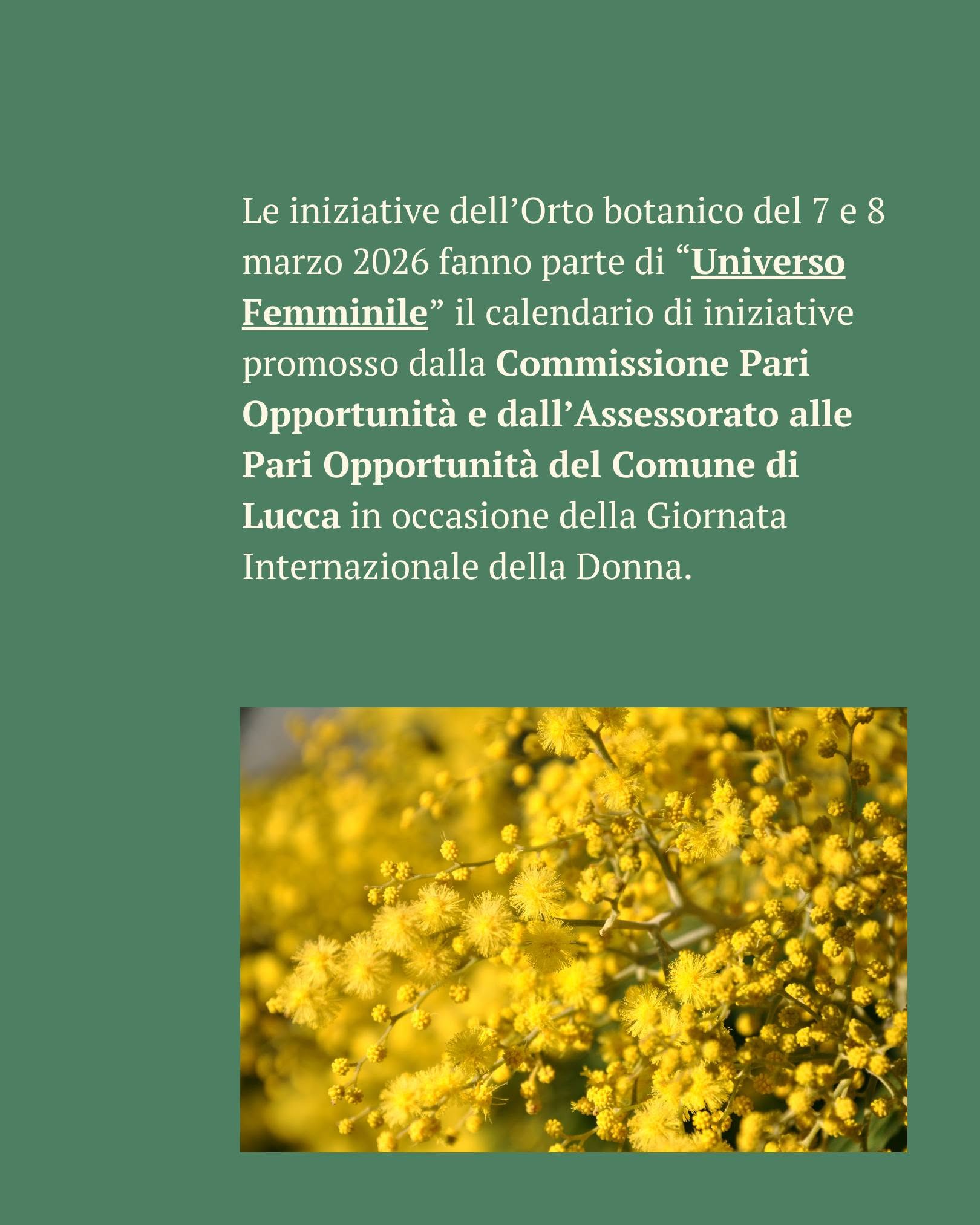 Le iniziative dell'Orto botanico del 7 e 8 marzo 2026 fanno parte di "Universo Femminile" il calendario di iniziative promosso dalla Commissione Pari Opportunità e dall'Assessorato alle Pari Opportunità del Comune di Lucca in occasione della Giornata Internazionale della Donna.